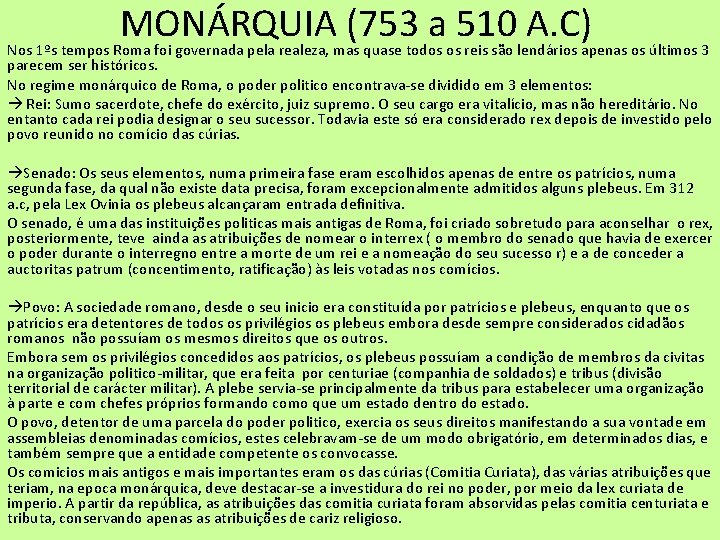 MONÁRQUIA (753 a 510 A.C)

Nos 1ºs tempos Roma foi governada pela realeza, mas quase todos os reis são lendários apenas os últimos 3 parecem ser históricos.

No regime monárquico de Roma, o poder politico encontrava-se dividido em 3 elementos:

→ Rei: Sumo sacerdote, chefe do exército, juiz supremo. O seu cargo era vitalício, mas não hereditário. No entanto cada rei podia designar o seu sucessor. Todavia este só era considerado rex depois de investido pelo povo reunido no comício das cúrias.

→Senado: Os seus elementos, numa primeira fase eram escolhidos apenas de entre os patrícios, numa segunda fase, da qual não existe data precisa, foram excepcionalmente admitidos alguns plebeus. Em 312 a.c, pela Lex Ovinia os plebeus alcançaram entrada definitiva.

O senado, é uma das instituições politicas mais antigas de Roma, foi criado sobretudo para aconselhar o rex, posteriormente, teve ainda as atribuições de nomear o interrex ( o membro do senado que havia de exercer o poder durante o interregno entre a morte de um rei e a nomeação do seu sucesso r) e a de conceder a auctoritas patrum (concentimento, ratificação) às leis votadas nos comícios.

→Povo: A sociedade romano, desde o seu inicio era constituída por patrícios e plebeus, enquanto que os patrícios era detentores de todos os privilégios os plebeus embora desde sempre considerados cidadãos romanos não possuíam os mesmos direitos que os outros.

Embora sem os privilégios concedidos aos patrícios, os plebeus possuíam a condição de membros da civitas na organização politico-militar, que era feita por centuriae (companhia de soldados) e tribus (divisão territorial de carácter militar). A plebe servia-se principalmente da tribus para estabelecer uma organização à parte e com chefes próprios formando como que um estado dentro do estado.

O povo, detentor de uma parcela do poder politico, exercia os seus direitos manifestando a sua vontade em assembleias denominadas comícios, estes celebravam-se de um modo obrigatório, em determinados dias, e também sempre que a entidade competente os convocasse.

Os comicios mais antigos e mais importantes eram os das cúrias (Comitia Curiata), das várias atribuições que teriam, na epoca monárquica, deve destacar-se a investidura do rei no poder, por meio da lex curiata de imperio. A partir da república, as atribuições das comitia curiata foram absorvidas pelas comitia centuriata e tributa, conservando apenas as atribuições de cariz religioso.